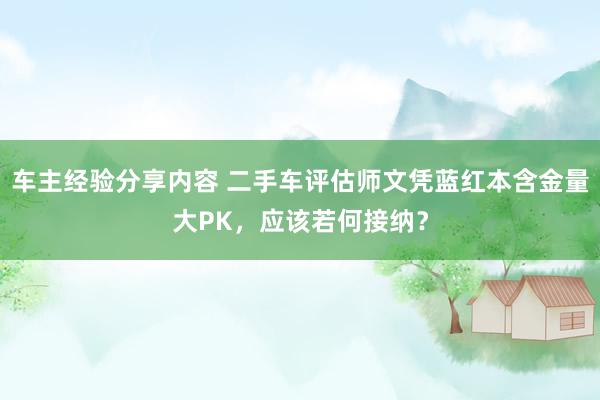 车主经验分享内容 二手车评估师文凭蓝红本含金量大PK，应该若何接纳？